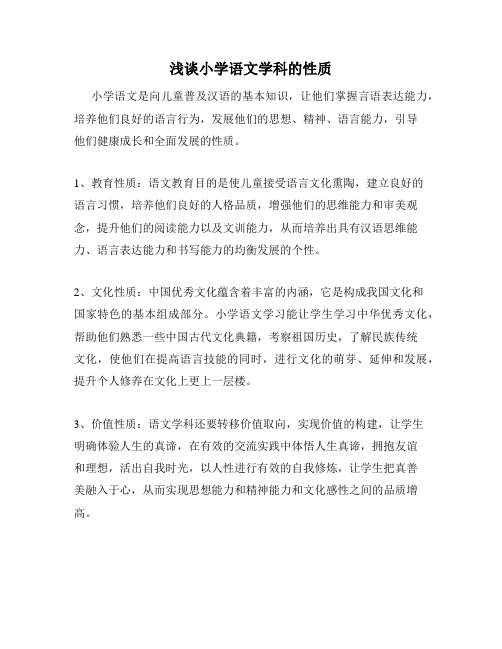 浅谈小学语文学科的性质

小学语文是向儿童普及汉语的基本知识，让他们掌握言语表达能力，培养他们良好的语言行为，发展他们的思想、精神、语言能力，引导他们健康成长和全面发展的性质。

1、教育性质：语文教育目的是使儿童接受语言文化熏陶，建立良好的语言习惯，培养他们良好的人格品质，增强他们的思维能力和审美观念，提升他们的阅读能力以及文训能力，从而培养出具有汉语思维能力、语言表达能力和书写能力的均衡发展的个性。

2、文化性质：中国优秀文化蕴含着丰富的内涵，它是构成我国文化和国家特色的基本组成部分。小学语文学习能让学生学习中华优秀文化，帮助他们熟悉一些中国古代文化典籍，考察祖国历史，了解民族传统文化，使他们在提高语言技能的同时，进行文化的萌芽、延伸和发展，提升个人修养在文化上更上一层楼。

3、价值性质：语文学科还要转移价值取向，实现价值的构建，让学生明确体验人生的真谛，在有效的交流实践中体悟人生真谛，拥抱友谊和理想，活出自我时光，以人性进行有效的自我修炼，让学生把真善美融入于心，从而实现思想能力和精神能力和文化感性之间的品质增高。